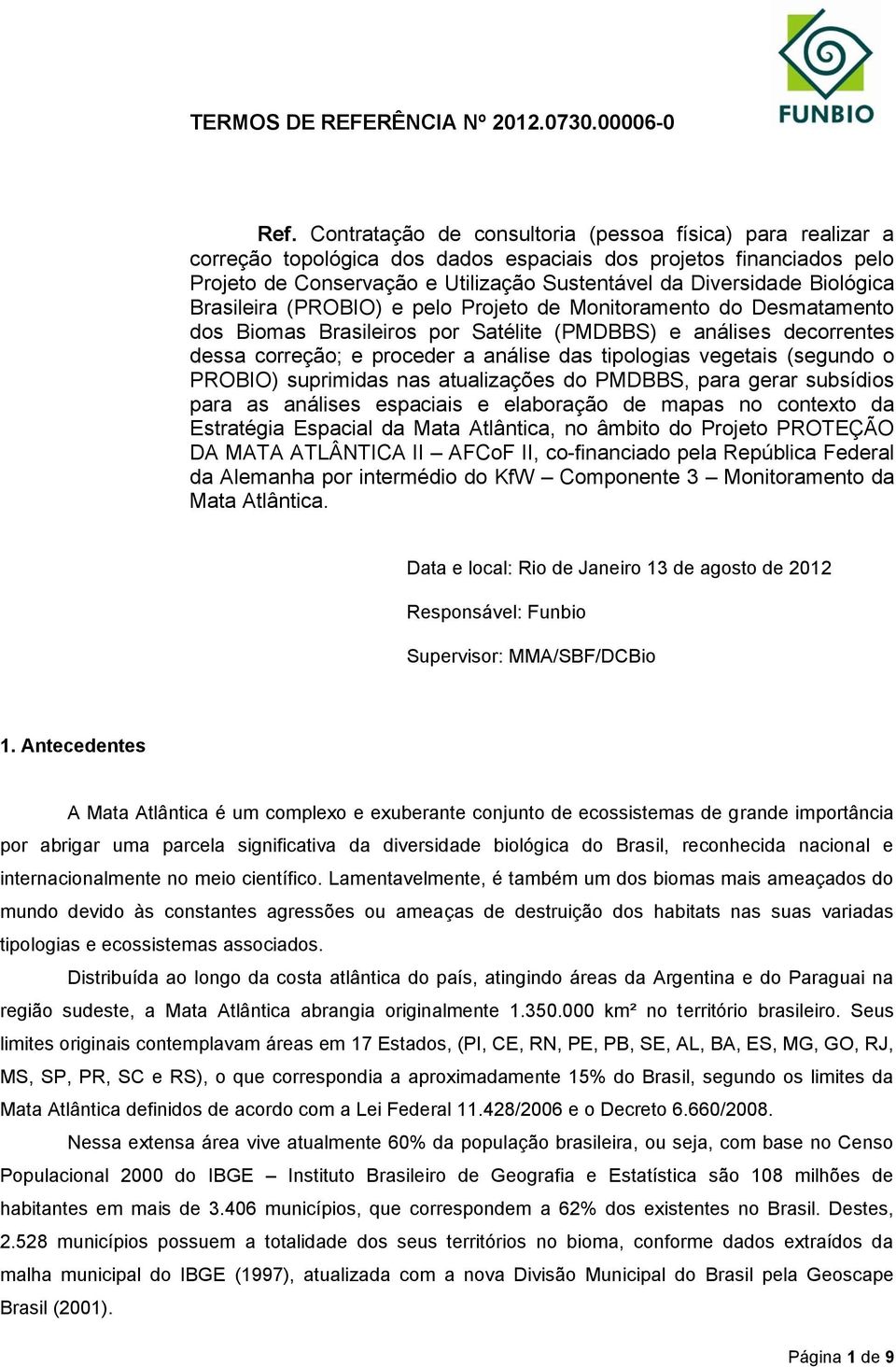 TERMOS DE REFERÊNCIA Nº 2012.0730.00006-0

FUNBIO

Ref. Contratação de consultoria (pessoa física) para realizar a correção topológica dos dados espaciais dos projetos financiados pelo Projeto de Conservação e Utilização Sustentável da Diversidade Biológica Brasileira (PROBIO) e pelo Projeto de Monitoramento do Desmatamento dos Biomas Brasileiros por Satélite (PMDBBS) e análises decorrentes dessa correção; e proceder a análise das tipologias vegetais (segundo o PROBIO) suprimidas nas atualizações do PMDBBS, para gerar subsídios para as análises espaciais e elaboração de mapas no contexto da Estratégia Espacial da Mata Atlântica, no âmbito do Projeto PROTEÇÃO DA MATA ATLÂNTICA II – AFCoF II, co-financiado pela República Federal da Alemanha por intermédio do KfW – Componente 3 – Monitoramento da Mata Atlântica.

Data e local: Rio de Janeiro 13 de agosto de 2012

Responsável: Funbio

Supervisor: MMA/SBF/DCBio

1. Antecedentes

A Mata Atlântica é um complexo e exuberante conjunto de ecossistemas de grande importância por abrigar uma parcela significativa da diversidade biológica do Brasil, reconhecida nacional e internacionalmente no meio científico. Lamentavelmente, é também um dos biomas mais ameaçados do mundo devido às constantes agressões ou ameaças de destruição dos habitats nas suas variadas tipologias e ecossistemas associados.

Distribuída ao longo da costa atlântica do país, atingindo áreas da Argentina e do Paraguai na região sudeste, a Mata Atlântica abrangia originalmente 1.350.000 km² no território brasileiro. Seus limites originais contemplavam áreas em 17 Estados, (PI, CE, RN, PE, PB, SE, AL, BA, ES, MG, GO, RJ, MS, SP, PR, SC e RS), o que correspondia a aproximadamente 15% do Brasil, segundo os limites da Mata Atlântica definidos de acordo com a Lei Federal 11.428/2006 e o Decreto 6.660/2008.

Nessa extensa área vive atualmente 60% da população brasileira, ou seja, com base no Censo Populacional 2000 do IBGE – Instituto Brasileiro de Geografia e Estatística são 108 milhões de habitantes em mais de 3.406 municípios, que correspondem a 62% dos existentes no Brasil. Destes, 2.528 municípios possuem a totalidade dos seus territórios no bioma, conforme dados extraídos da malha municipal do IBGE (1997), atualizada com a nova Divisão Municipal do Brasil pela Geoscape Brasil (2001).

Página 1 de 9